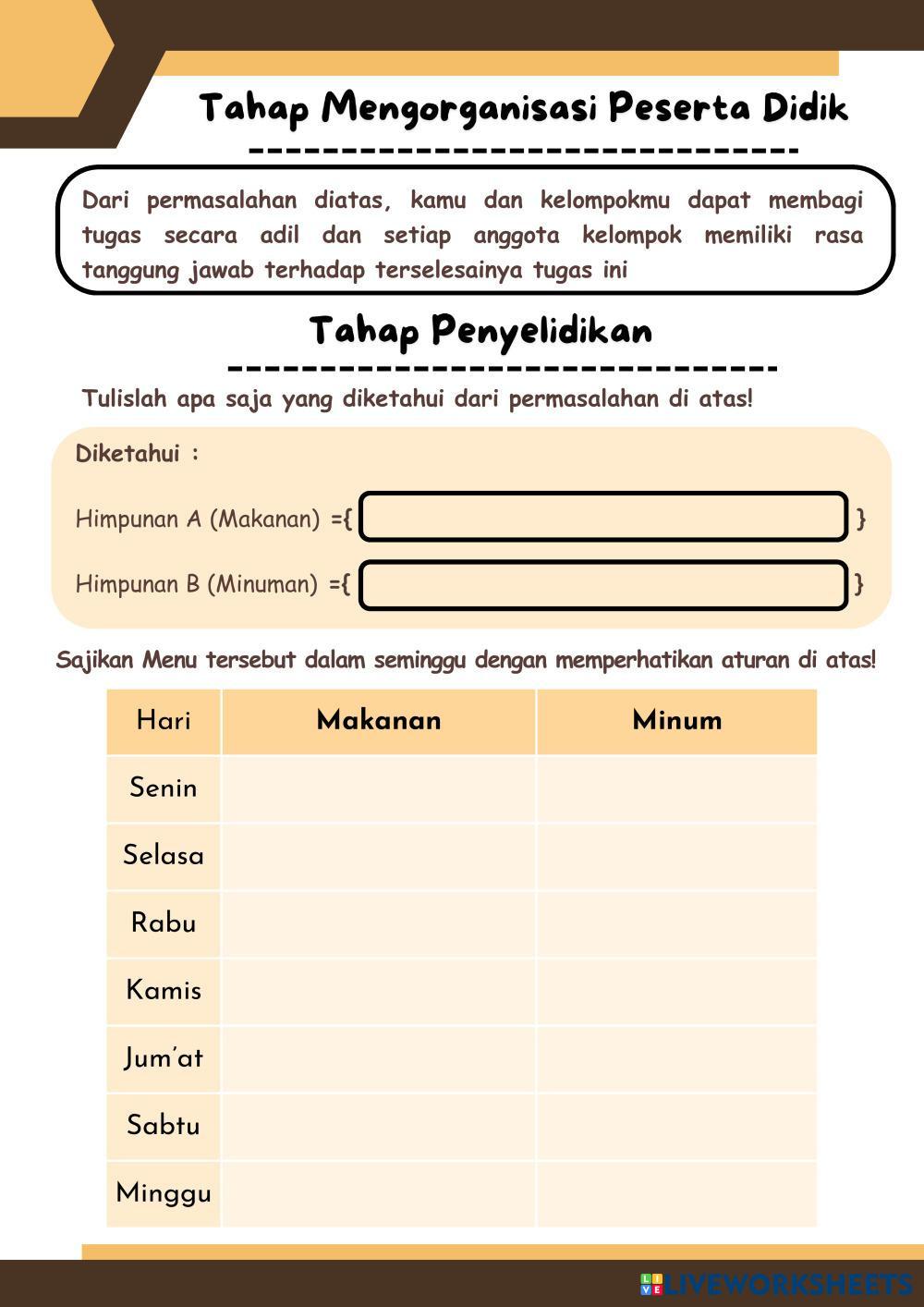 Tahap Mengorganisasi Peserta Didik

Dari permasalahan diatas, kamu dan kelompokmu dapat membagi tugas secara adil dan setiap anggota kelompok memiliki rasa tanggung jawab terhadap terselesainya tugas ini

Tahap Penyelidikan

Tulislah apa saja yang diketahui dari permasalahan di atas!

Diketahui :

Himpunan A (Makanan) ={ }

Himpunan B (Minuman) ={ }

Sajikan Menu tersebut dalam seminggu dengan memperhatikan aturan di atas!

| Hari | Makanan | Minum |
|---|---|---|
| Senin | | |
| Selasa | | |
| Rabu | | |
| Kamis | | |
| Jum'at | | |
| Sabtu | | |
| Minggu | | |

LIVEWORKSHEETS